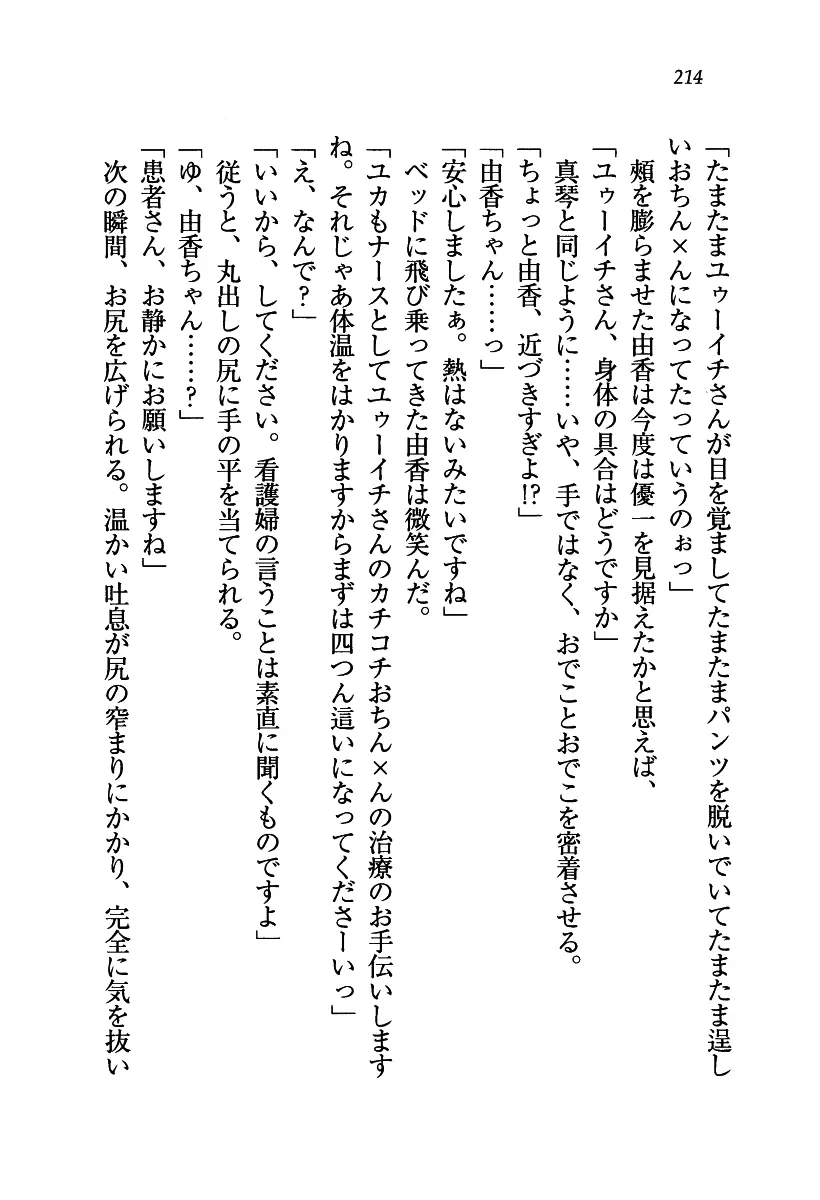 214

「たまたまユゥーイチさんが目を覚ましてたまたまパンツを脱いでいてたまたま逞しいおちん×んになってたっていうのぉっ」

頬を膨らませた由香は今度は優一を見据えたかと思えば、

「ユゥーイチさん、身体の具合はどうですか」

真琴と同じように……いや、手ではなく、おでことおでこを密着させる。

「ちょっと由香、近づきすぎよ!?」

「由香ちゃん……っ」

「安心しましたぁ。熱はないみたいですね」

ベッドに飛び乗ってきた由香は微笑んだ。

「ユカもナースとしてユゥーイチさんのカチコチおちん×んの治療のお手伝いしますね。それじゃあ体温をはかりますからまずは四つん這いになってくださーいっ」

「え、なんで?」

「いいから、してください。看護婦の言うことは素直に聞くものですよ」

従うと、丸出しの尻に手の平を当てられる。

「ゆ、由香ちゃん……?」

「患者さん、お静かにお願いしますね」

次の瞬間、お尻を広げられる。温かい吐息が尻の窄まりにかかり、完全に気を抜い